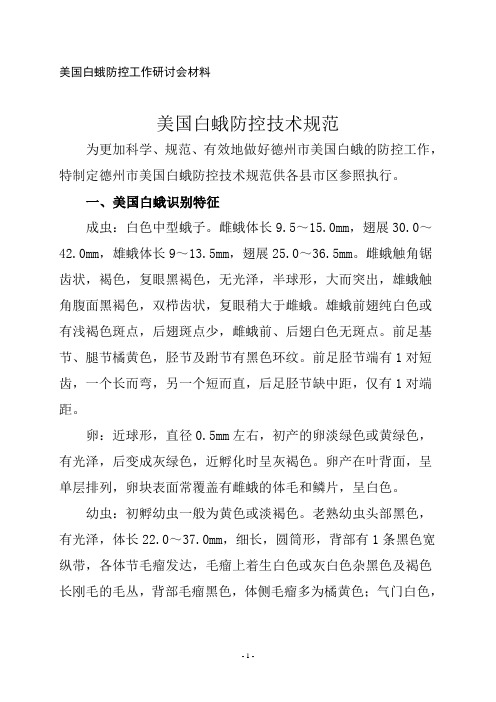 美国白蛾防控工作研讨会材料

美国白蛾防控技术规范

为更加科学、规范、有效地做好德州市美国白蛾的防控工作，特制定德州市美国白蛾防控技术规范供各县市区参照执行。

一、美国白蛾识别特征

成虫：白色中型蛾子。雌蛾体长 9.5～15.0mm，翅展 30.0～42.0mm，雄蛾体长 9～13.5mm，翅展 25.0～36.5mm。雌蛾触角锯齿状，褐色，复眼黑褐色，无光泽，半球形，大而突出，雄蛾触角腹面黑褐色，双栉齿状，复眼稍大于雌蛾。雄蛾前翅纯白色或有浅褐色斑点，后翅斑点少，雌蛾前、后翅白色无斑点。前足基节、腿节橘黄色，胫节及跗节有黑色环纹。前足胫节端有 1 对短齿，一个长而弯，另一个短而直，后足胫节缺中距，仅有 1 对端距。

卵：近球形，直径 0.5mm 左右，初产的卵淡绿色或黄绿色，有光泽，后变成灰绿色，近孵化时呈灰褐色。卵产在叶背面，呈单层排列，卵块表面常覆盖有雌蛾的体毛和鳞片，呈白色。

幼虫：初孵幼虫一般为黄色或淡褐色。老熟幼虫头部黑色，有光泽，体长 22.0～37.0mm，细长，圆筒形，背部有 1 条黑色宽纵带，各体节毛瘤发达，毛瘤上着生白色或灰白色杂黑色及褐色长刚毛的毛丛，背部毛瘤黑色，体侧毛瘤多为橘黄色；气门白色，

- 1 -